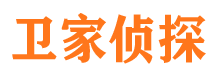 卫家侦探